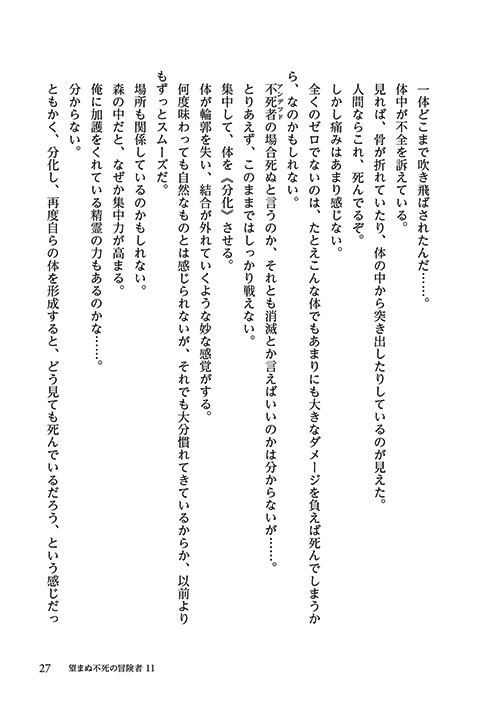 一体どこまで吹き飛ばされたんだ……。

体中が不全を訴えている。

見れば、骨が折れていたり、体の中から突き出したりしているのが見えた。

人間ならこれ、死んでるぞ。

しかし痛みはあまり感じない。

全くのゼロでないのは、たとえこんな体でもあまりにも大きなダメージを負えば死んでしまうから、なのかもしれない。

不死者（アンデッド）の場合死ぬと言うのか、それとも消滅とか言えばいいのかは分からないが……。

とりあえず、このままではしっかり戦えない。

集中して、体を《分化》させる。

体が輪郭を失い、結合が外れていくような妙な感覚がする。

何度味わっても自然なものとは感じられないが、それでも大分慣れてきているからか、以前よりもずっとスムーズだ。

場所も関係しているのかもしれない。

森の中だと、なぜか集中力が高まる。

俺に加護をくれている精霊の力もあるのかな……。

分からない。

ともかく、分化し、再度自らの体を形成すると、どう見ても死んでいるだろう、という感じだっ

27　望まぬ不死の冒険者 11